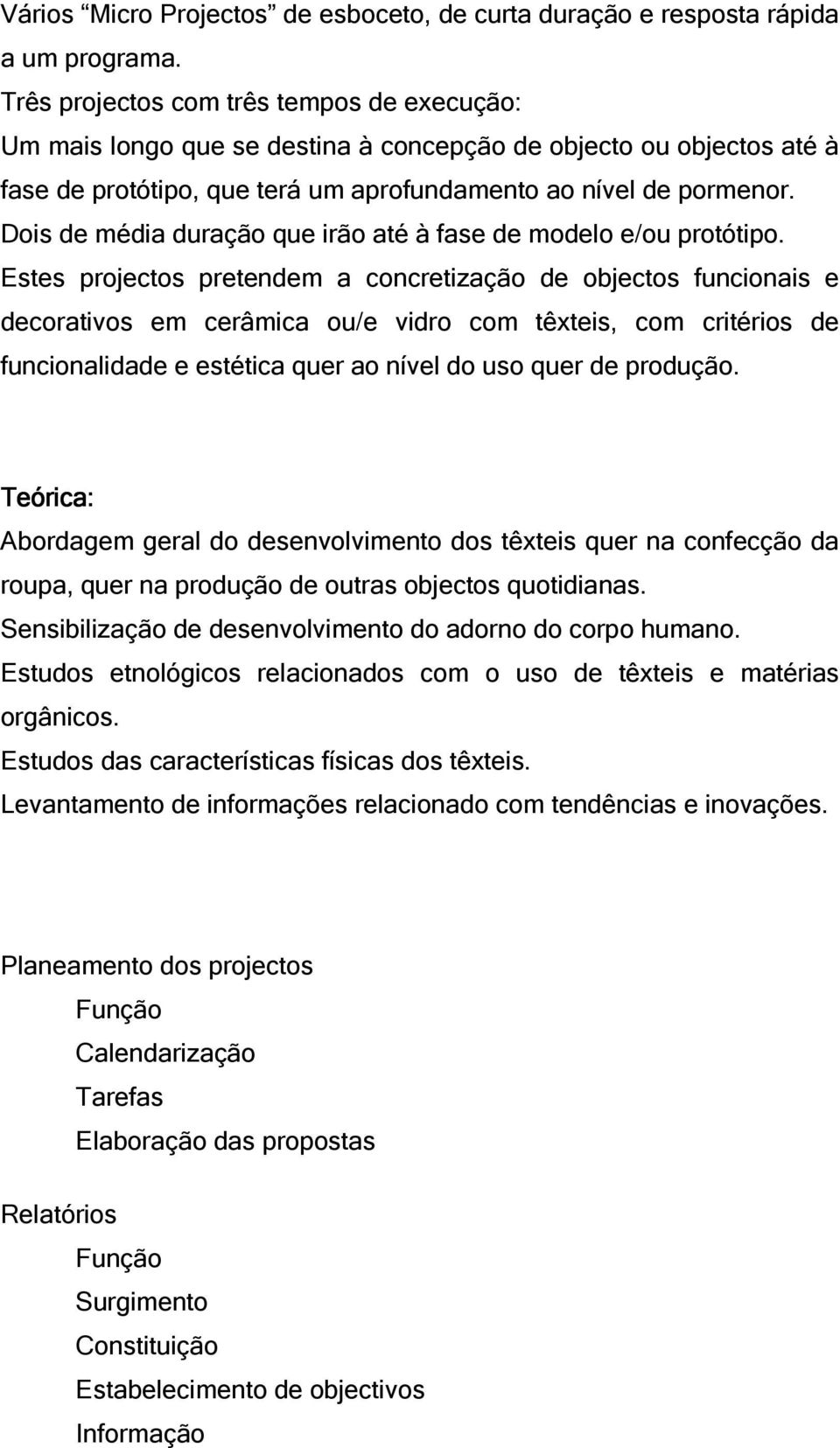 Vários “Micro Projectos” de esboceto, de curta duração e resposta rápida a um programa.
Três projectos com três tempos de execução:
Um mais longo que se destina à concepção de objecto ou objectos até à fase de protótipo, que terá um aprofundamento ao nível de pormenor.
Dois de média duração que irão até à fase de modelo e/ou protótipo.
Estes projectos pretendem a concretização de objectos funcionais e decorativos em cerâmica ou/e vidro com têxteis, com critérios de funcionalidade e estética quer ao nível do uso quer de produção.

Teórica:
Abordagem geral do desenvolvimento dos têxteis quer na confecção da roupa, quer na produção de outras objectos quotidianas.
Sensibilização de desenvolvimento do adorno do corpo humano.
Estudos etnológicos relacionados com o uso de têxteis e matérias orgânicos.
Estudos das características físicas dos têxteis.
Levantamento de informações relacionado com tendências e inovações.

Planeamento dos projectos
Função
Calendarização
Tarefas
Elaboração das propostas

Relatórios
Função
Surgimento
Constituição
Estabelecimento de objectivos
Informação